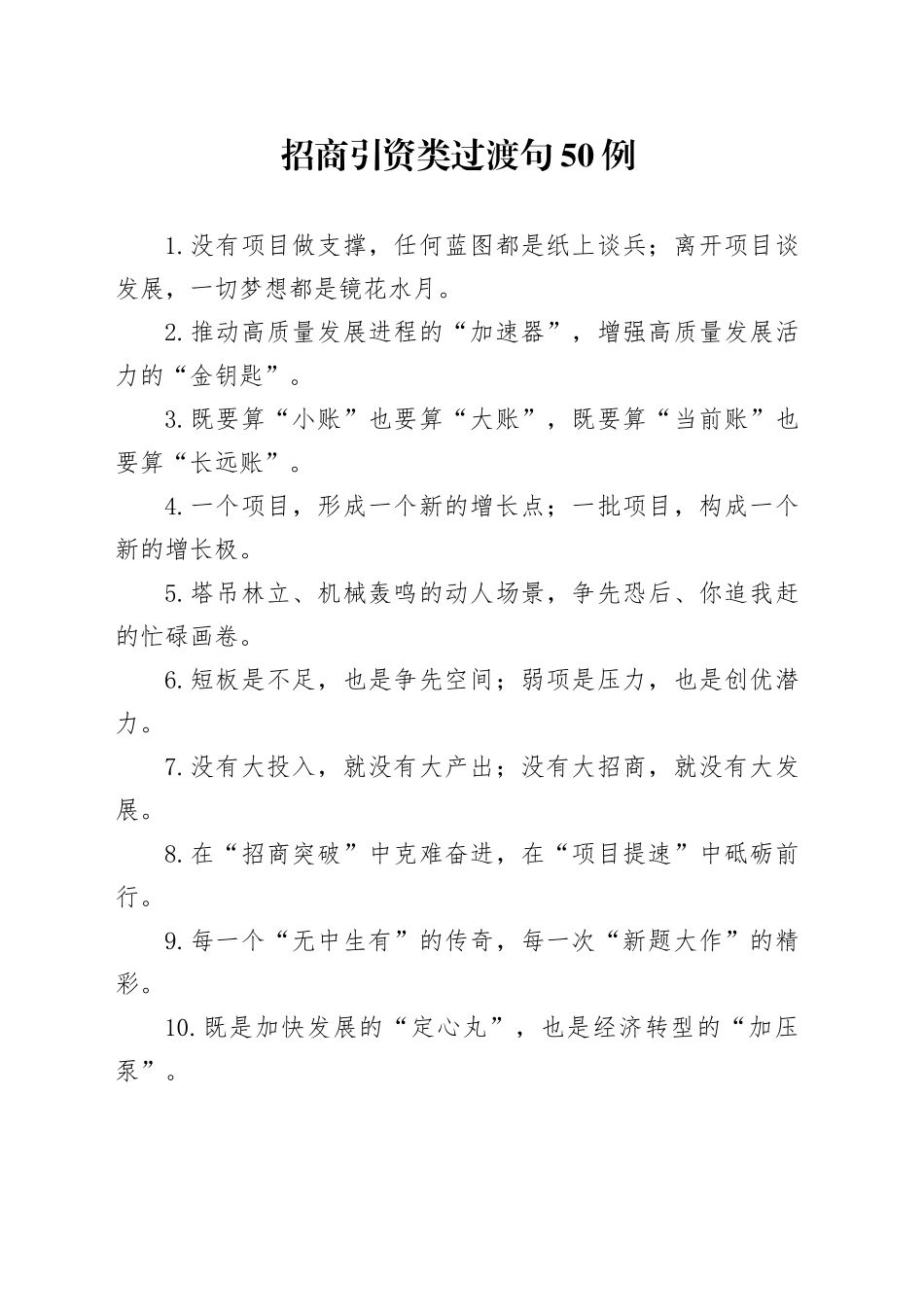 招商引资类过渡句50例

1.没有项目做支撑，任何蓝图都是纸上谈兵；离开项目谈发展，一切梦想都是镜花水月。

2.推动高质量发展进程的“加速器”，增强高质量发展活力的“金钥匙”。

3.既要算“小账”也要算“大账”，既要算“当前账”也要算“长远账”。

4.一个项目，形成一个新的增长点；一批项目，构成一个新的增长极。

5.塔吊林立、机械轰鸣的动人场景，争先恐后、你追我赶的忙碌画卷。

6.短板是不足，也是争先空间；弱项是压力，也是创优潜力。

7.没有大投入，就没有大产出；没有大招商，就没有大发展。

8.在“招商突破”中克难奋进，在“项目提速”中砥砺前行。

9.每一个“无中生有”的传奇，每一次“新题大作”的精彩。

10.既是加快发展的“定心丸”，也是经济转型的“加压泵”。